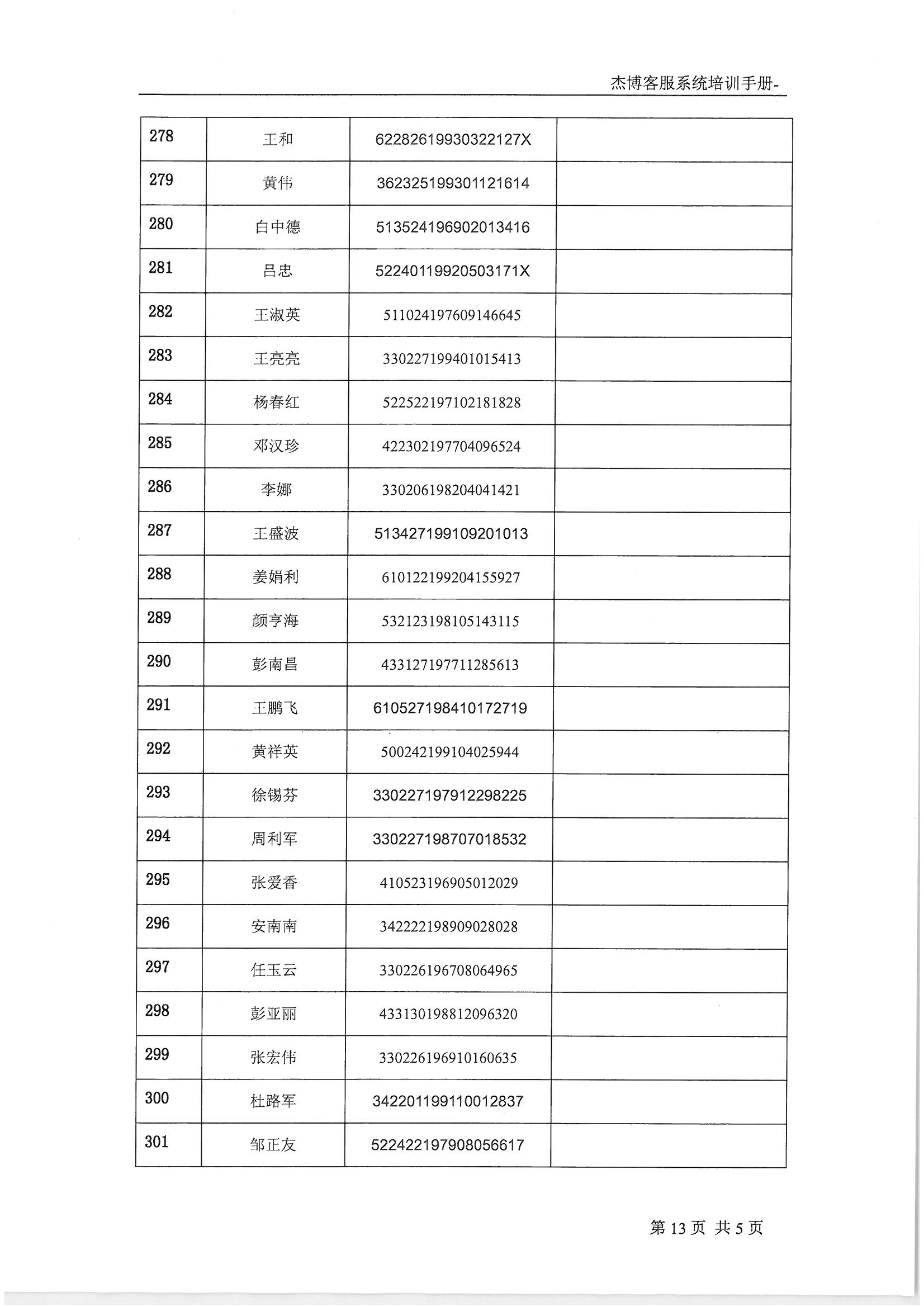 杰博客服系统培训手册-

| | | | |
|---|---|---|---|
| 278 | 王和 | 62282619930322127X | |
| 279 | 黄伟 | 362325199301121614 | |
| 280 | 白中德 | 513524196902013416 | |
| 281 | 吕忠 | 52240119920503171X | |
| 282 | 王淑英 | 511024197609146645 | |
| 283 | 王亮亮 | 330227199401015413 | |
| 284 | 杨春红 | 522522197102181828 | |
| 285 | 邓汉珍 | 422302197704096524 | |
| 286 | 李娜 | 330206198204041421 | |
| 287 | 王盛波 | 513427199109201013 | |
| 288 | 姜娟利 | 610122199204155927 | |
| 289 | 颜亨海 | 532123198105143115 | |
| 290 | 彭南昌 | 433127197711285613 | |
| 291 | 王鹏飞 | 610527198410172719 | |
| 292 | 黄祥英 | 500242199104025944 | |
| 293 | 徐锡芬 | 330227197912298225 | |
| 294 | 周利军 | 330227198707018532 | |
| 295 | 张爱香 | 410523196905012029 | |
| 296 | 安南南 | 342222198909028028 | |
| 297 | 任玉云 | 330226196708064965 | |
| 298 | 彭亚丽 | 433130198812096320 | |
| 299 | 张宏伟 | 330226196910160635 | |
| 300 | 杜路军 | 342201199110012837 | |
| 301 | 邹正友 | 522422197908056617 | |

第 13 页 共 5 页